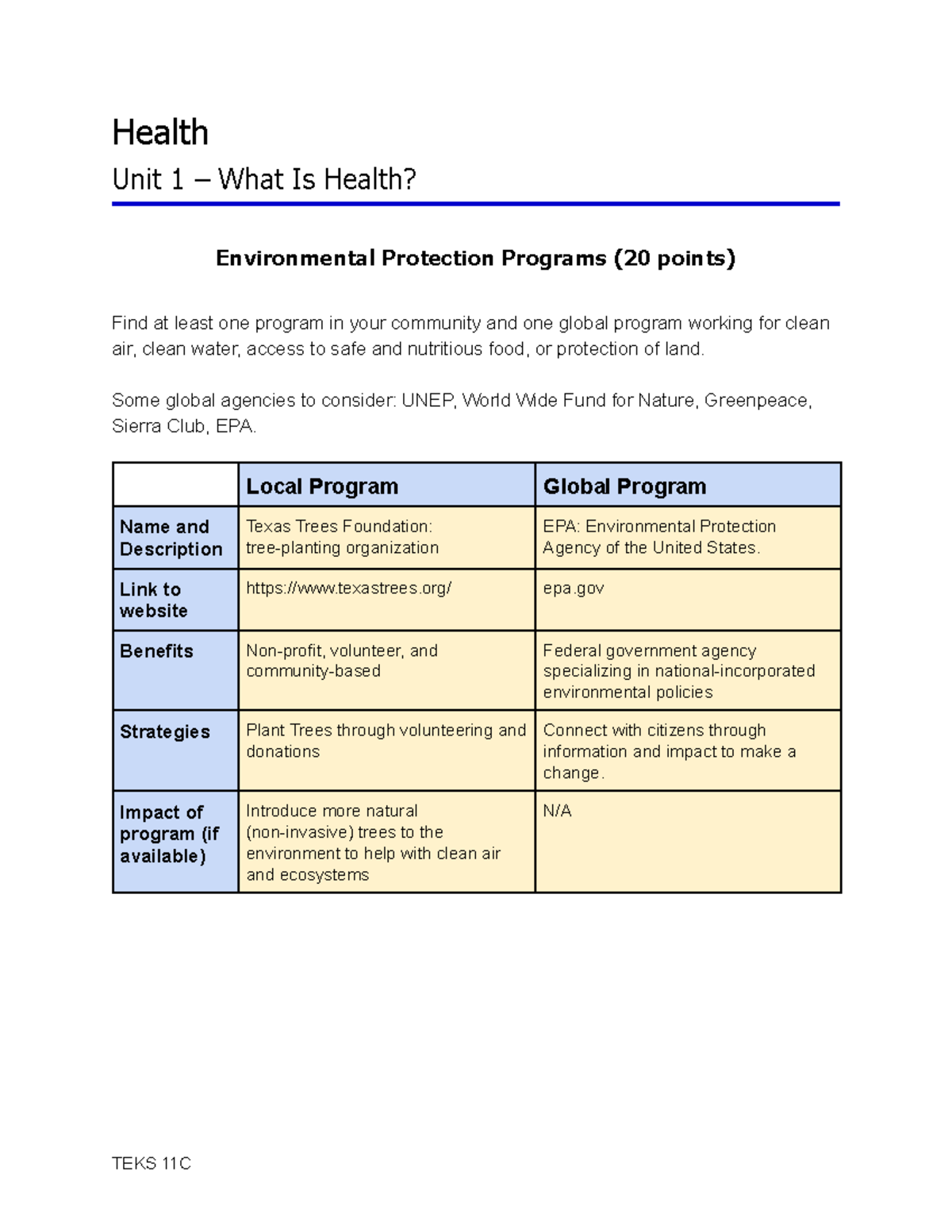 Health

Unit 1 – What Is Health?

Environmental Protection Programs (20 points)

Find at least one program in your community and one global program working for clean air, clean water, access to safe and nutritious food, or protection of land.

Some global agencies to consider: UNEP, World Wide Fund for Nature, Greenpeace, Sierra Club, EPA.

| | Local Program | Global Program |
|---|---|---|
| Name and Description | Texas Trees Foundation: tree-planting organization | EPA: Environmental Protection Agency of the United States. |
| Link to website | https://www.texastrees.org/ | epa.gov |
| Benefits | Non-profit, volunteer, and community-based | Federal government agency specializing in national-incorporated environmental policies |
| Strategies | Plant Trees through volunteering and donations | Connect with citizens through information and impact to make a change. |
| Impact of program (if available) | Introduce more natural (non-invasive) trees to the environment to help with clean air and ecosystems | N/A |

TEKS 11C